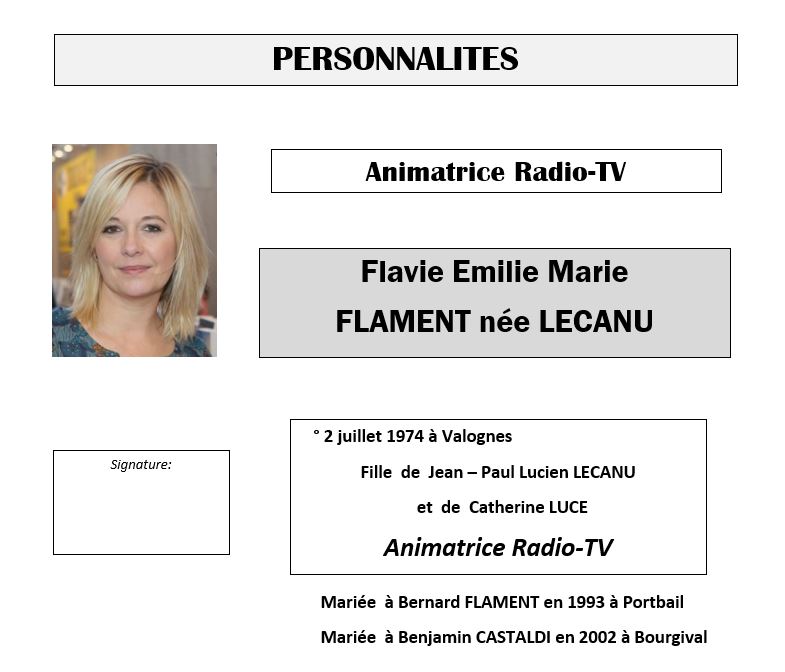 PERSONNALITES

Animatrice Radio-TV

Flavie Emilie Marie
FLAMENT née LECANU

Signature:

° 2 juillet 1974 à Valognes
Fille de Jean – Paul Lucien LECANU
et de Catherine LUCE
Animatrice Radio-TV

Mariée à Bernard FLAMENT en 1993 à Portbail
Mariée à Benjamin CASTALDI en 2002 à Bourgival